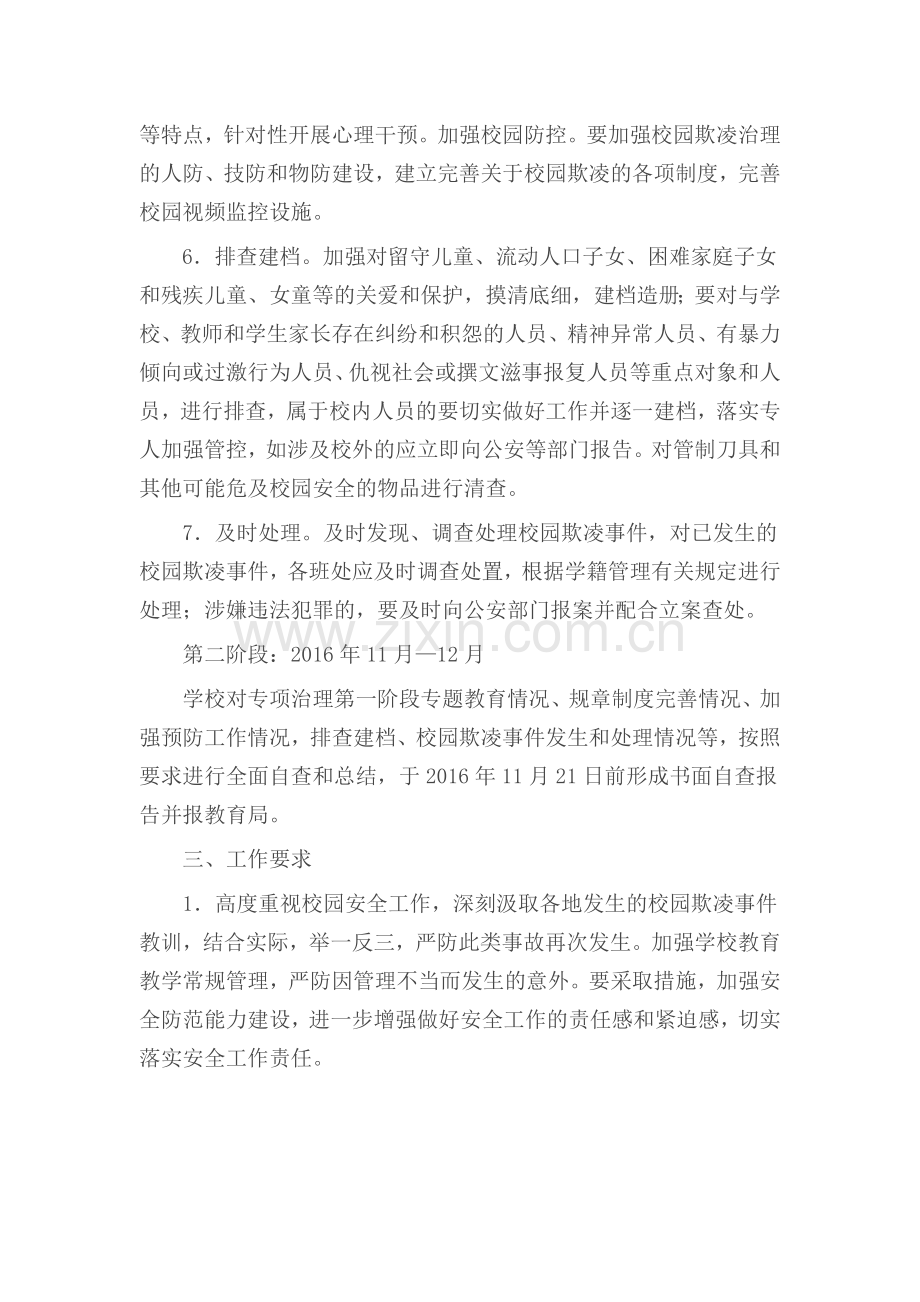 等特点，针对性开展心理干预。加强校园防控。要加强校园欺凌治理的人防、技防和物防建设，建立完善关于校园欺凌的各项制度，完善校园视频监控设施。

6．排查建档。加强对留守儿童、流动人口子女、困难家庭子女和残疾儿童、女童等的关爱和保护，摸清底细，建档造册；要对与学校、教师和学生家长存在纠纷和积怨的人员、精神异常人员、有暴力倾向或过激行为人员、仇视社会或撰文滋事报复人员等重点对象和人员，进行排查，属于校内人员的要切实做好工作并逐一建档，落实专人加强管控，如涉及校外的应立即向公安等部门报告。对管制刀具和其他可能危及校园安全的物品进行清查。

7．及时处理。及时发现、调查处理校园欺凌事件，对已发生的校园欺凌事件，各班处应及时调查处置，根据学籍管理有关规定进行处理；涉嫌违法犯罪的，要及时向公安部门报案并配合立案查处。

第二阶段：2016年11月—12月

学校对专项治理第一阶段专题教育情况、规章制度完善情况、加强预防工作情况，排查建档、校园欺凌事件发生和处理情况等，按照要求进行全面自查和总结，于2016年11月21日前形成书面自查报告并报教育局。

三、工作要求

1．高度重视校园安全工作，深刻汲取各地发生的校园欺凌事件教训，结合实际，举一反三，严防此类事故再次发生。加强学校教育教学常规管理，严防因管理不当而发生的意外。要采取措施，加强安全防范能力建设，进一步增强做好安全工作的责任感和紧迫感，切实落实安全工作责任。

www.zixin.com.cn